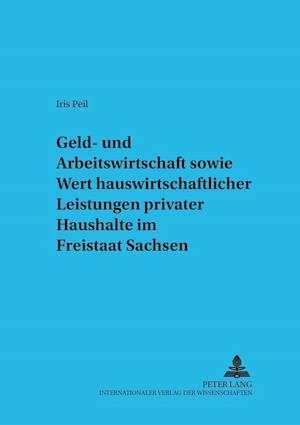 Iris Peil

Geld- und Arbeitswirtschaft sowie Wert hauswirtschaftlicher Leistungen privater Haushalte im Freistaat Sachsen

PETER LANG
INTERNATIONALER VERLAG DER WISSENSCHAFTEN